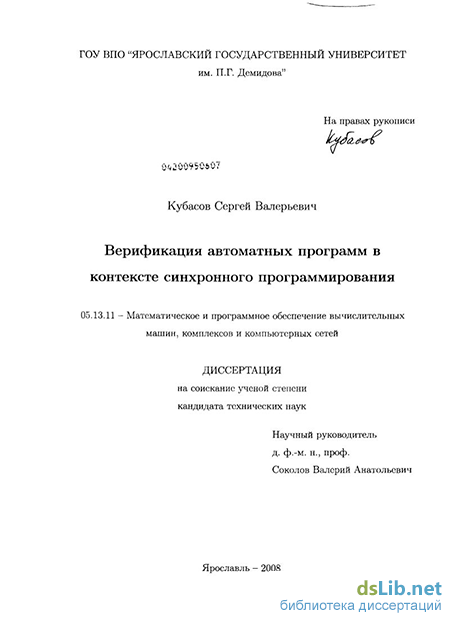 ГОУ ВПО "ЯРОСЛАВСКИЙ ГОСУДАРСТВЕННЫЙ УНИВЕРСИТЕТ им. П.Г. Демидова"

На правах рукописи
Кубасов

04200950807

Кубасов Сергей Валерьевич

Верификация автоматных программ в контексте синхронного программирования

05.13.11 – Математическое и программное обеспечение вычислительных машин, комплексов и компьютерных сетей

ДИССЕРТАЦИЯ
на соискание ученой степени
кандидата технических наук

Научный руководитель
д. ф.-м. н., проф.
Соколов Валерий Анатольевич

Ярославль – 2008

dsLib.net
библиотека диссертаций